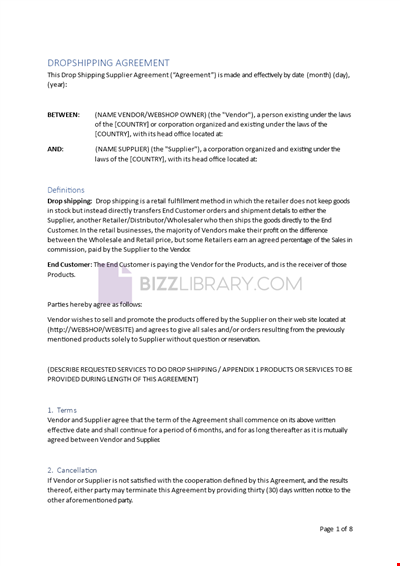 DROPSHIPPING AGREEMENT
This Drop Shipping Supplier Agreement ("Agreement") is made and effectively by date (month) (day), (year):

BETWEEN: (NAME VENDOR/WEBSHOP OWNER) (the "Vendor"), a person existing under the laws of the [COUNTRY] or corporation organized and existing under the laws of the [COUNTRY], with its head office located at:

AND: (NAME SUPPLIER) (the "Supplier"), a corporation organized and existing under the laws of the [COUNTRY], with its head office located at:

Definitions
Drop shipping: Drop shipping is a retail fulfillment method in which the retailer does not keep goods in stock but instead directly transfers End Customer orders and shipment details to either the Supplier, another Retailer/Distributor/Wholesaler who then ships the goods directly to the End Customer. In the retail businesses, the majority of Vendors make their profit on the difference between the Wholesale and Retail price, but some Retailers earn an agreed percentage of the Sales in commission, paid by the Supplier to the Vendor.

End Customer: The End Customer is paying the Vendor for the Products, and is the receiver of those Products.

BIZZLIBRARY.COM

Parties hereby agree as follows:

Vendor wishes to sell and promote the products offered by the Supplier on their web site located at (http://WEBSHOP/WEBSITE) and agrees to give all sales and/or orders resulting from the previously mentioned products solely to Supplier without question or reservation.

(DESCRIBE REQUESTED SERVICES TO DO DROP SHIPPING / APPENDIX 1 PRODUCTS OR SERVICES TO BE PROVIDED DURING LENGTH OF THIS AGREEMENT)

1. Terms
Vendor and Supplier agree that the term of the Agreement shall commence on its above written effective date and shall continue for a period of 6 months, and for as long thereafter as it is mutually agreed between Vendor and Supplier.

2. Cancellation
If Vendor or Supplier is not satisfied with the cooperation defined by this Agreement, and the results thereof, either party may terminate this Agreement by providing thirty (30) days written notice to the other aforementioned party.

Page 1 of 8